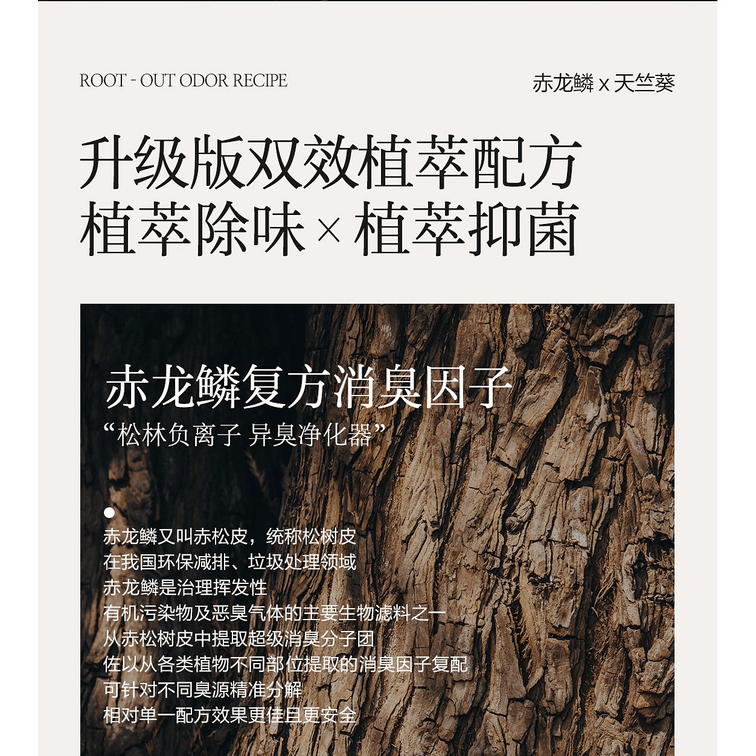 ROOT - OUT ODOR RECIPE

赤龙鳞 x 天竺葵

升级版双效植萃配方
植萃除味 × 植萃抑菌

赤龙鳞复方消臭因子
“松林负离子 异臭净化器”

赤龙鳞又叫赤松皮，统称松树皮
在我国环保减排、垃圾处理领域
赤龙鳞是治理挥发性
有机污染物及恶臭气体的主要生物滤料之一
从赤松树皮中提取超级消臭分子团
佐以从各类植物不同部位提取的消臭因子复配
可针对不同臭源精准分解
相对单一配方效果更佳且更安全